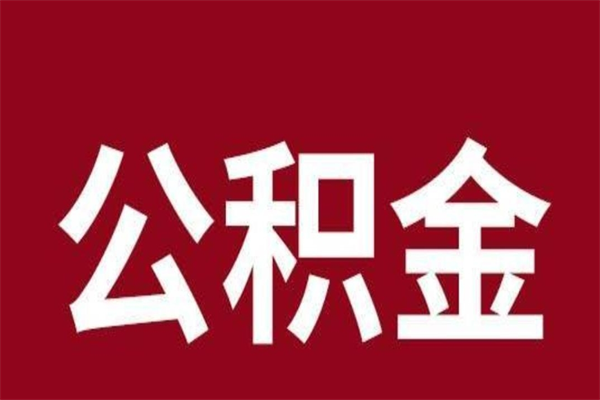 公积金